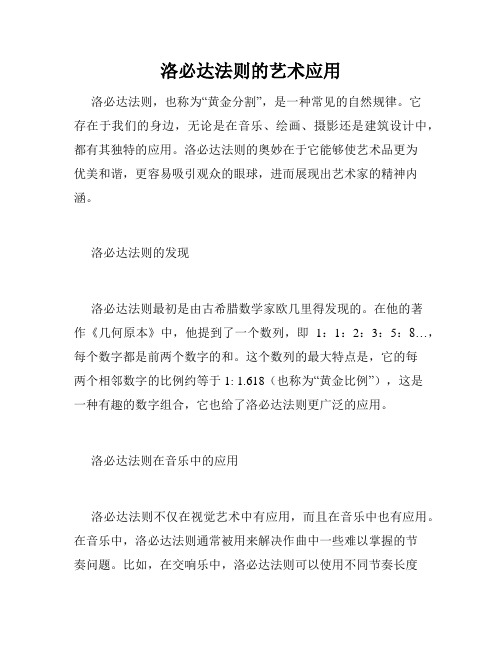 洛必达法则的艺术应用

洛必达法则，也称为“黄金分割”，是一种常见的自然规律。它存在于我们的身边，无论是在音乐、绘画、摄影还是建筑设计中，都有其独特的应用。洛必达法则的奥妙在于它能够使艺术品更为优美和谐，更容易吸引观众的眼球，进而展现出艺术家的精神内涵。

洛必达法则的发现

洛必达法则最初是由古希腊数学家欧几里得发现的。在他的著作《几何原本》中，他提到了一个数列，即 1：1：2：3：5：8…，每个数字都是前两个数字的和。这个数列的最大特点是，它的每两个相邻数字的比例约等于 1: 1.618（也称为“黄金比例”），这是一种有趣的数字组合，它也给了洛必达法则更广泛的应用。

洛必达法则在音乐中的应用

洛必达法则不仅在视觉艺术中有应用，而且在音乐中也有应用。在音乐中，洛必达法则通常被用来解决作曲中一些难以掌握的节奏问题。比如，在交响乐中，洛必达法则可以使用不同节奏长度